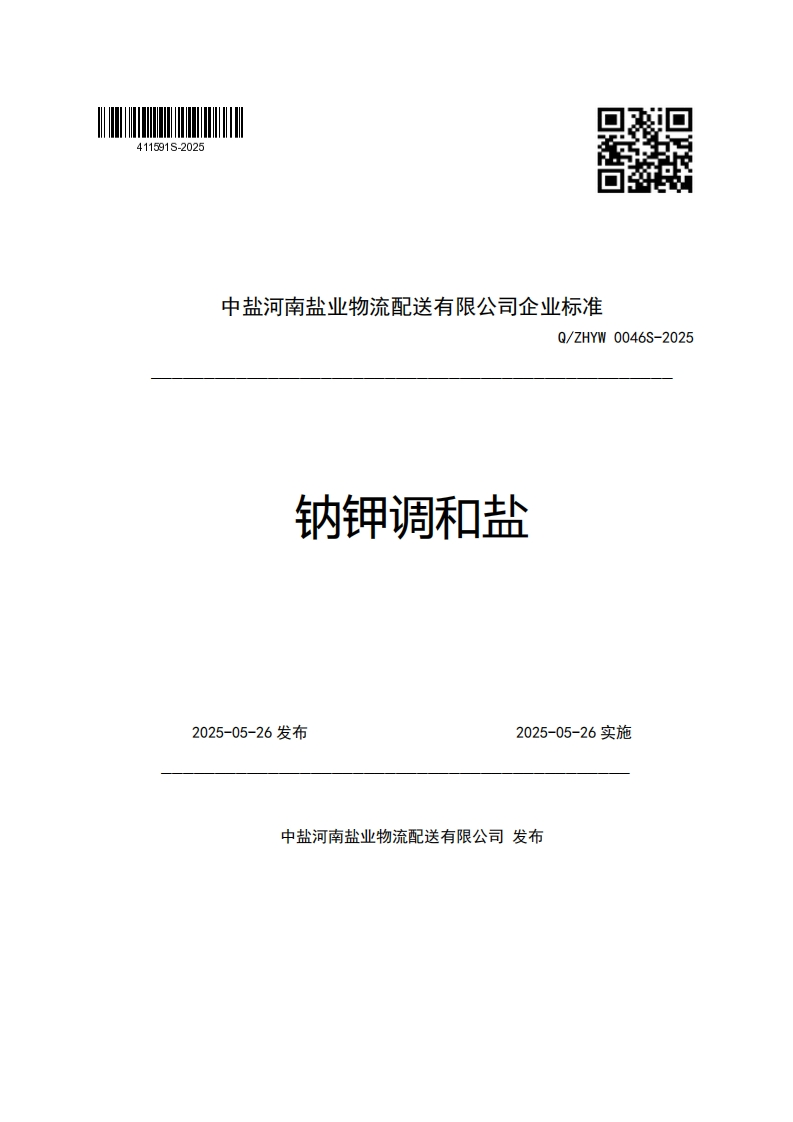 411591S-2025

中盐河南盐业物流配送有限公司企业标准

Q/ZHYW 0046S-2025

钠钾调和盐

2025-05-26 发布

2025-05-26 实施

中盐河南盐业物流配送有限公司 发布